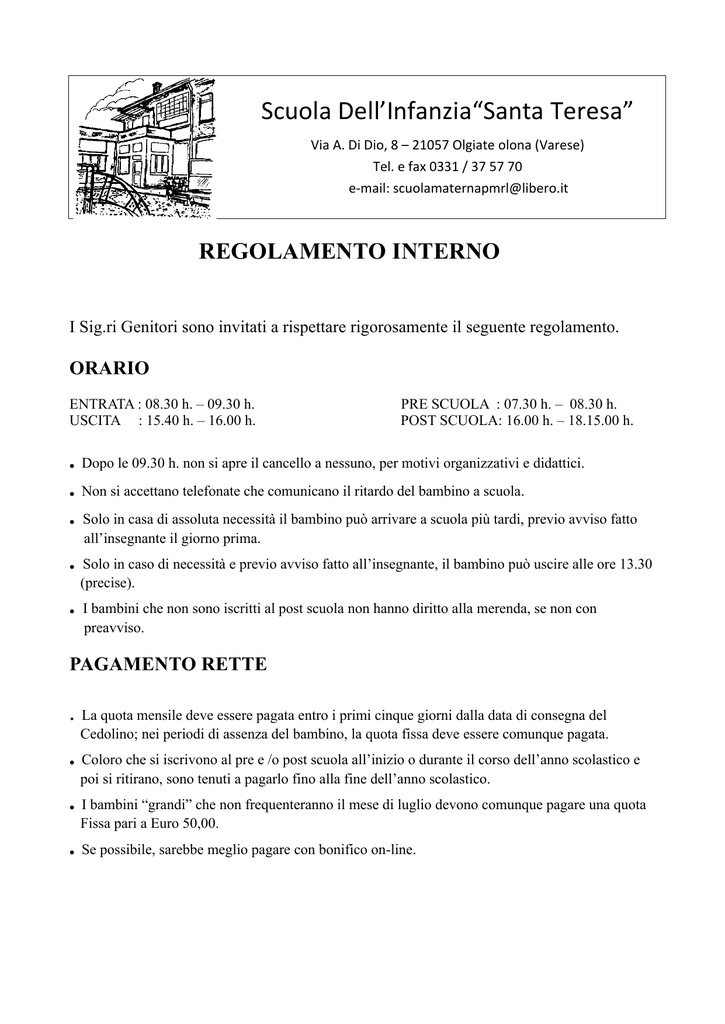 Scuola Dell'Infanzia"Santa Teresa"

Via A. Di Dio, 8 – 21057 Olgiate olona (Varese)
Tel. e fax 0331 / 37 57 70
e-mail: scuolamaternapmrl@libero.it

REGOLAMENTO INTERNO

I Sig.ri Genitori sono invitati a rispettare rigorosamente il seguente regolamento.

ORARIO

ENTRATA : 08.30 h. – 09.30 h.
USCITA : 15.40 h. – 16.00 h.

PRE SCUOLA : 07.30 h. – 08.30 h.
POST SCUOLA: 16.00 h. – 18.15.00 h.

• Dopo le 09.30 h. non si apre il cancello a nessuno, per motivi organizzativi e didattici.
• Non si accettano telefonate che comunicano il ritardo del bambino a scuola.
• Solo in casa di assoluta necessità il bambino può arrivare a scuola più tardi, previo avviso fatto all'insegnante il giorno prima.
• Solo in caso di necessità e previo avviso fatto all'insegnante, il bambino può uscire alle ore 13.30 (precise).
• I bambini che non sono iscritti al post scuola non hanno diritto alla merenda, se non con preavviso.

PAGAMENTO RETTE

• La quota mensile deve essere pagata entro i primi cinque giorni dalla data di consegna del Cedolino; nei periodi di assenza del bambino, la quota fissa deve essere comunque pagata.
• Coloro che si iscrivono al pre e /o post scuola all'inizio o durante il corso dell'anno scolastico e poi si ritirano, sono tenuti a pagarlo fino alla fine dell'anno scolastico.
• I bambini "grandi" che non frequenteranno il mese di luglio devono comunque pagare una quota Fissa pari a Euro 50,00.
• Se possibile, sarebbe meglio pagare con bonifico on-line.